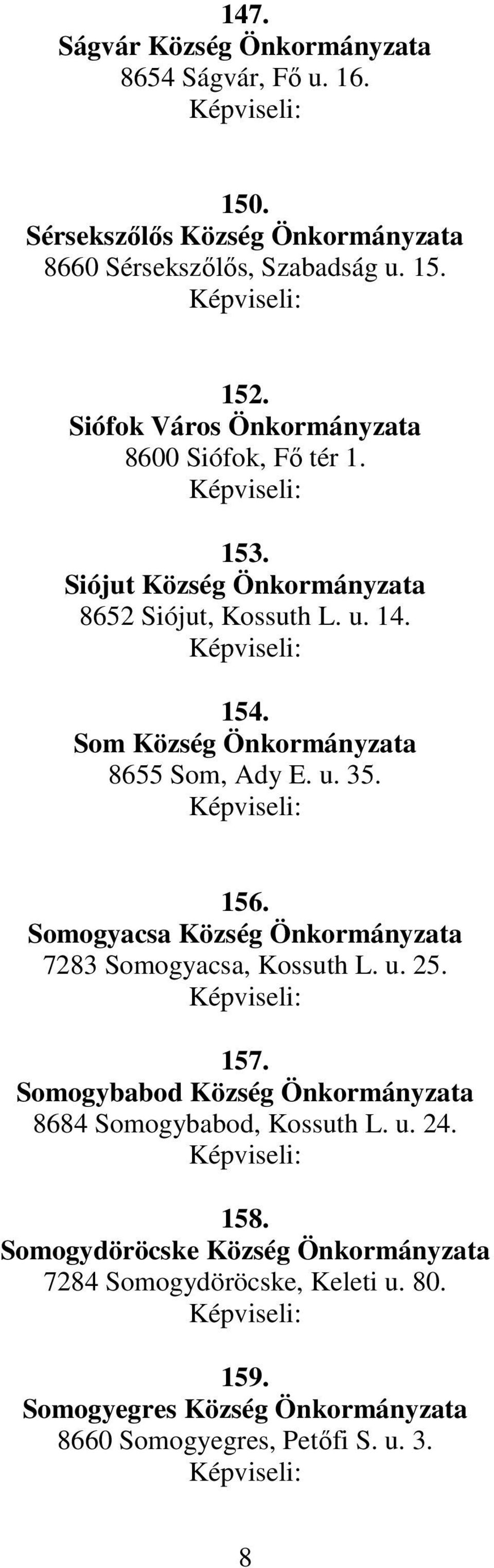 147.
Ságvár Község Önkormányzata
8654 Ságvár, Fő u. 16.
Képviseli:

150.
Sérsekszőlős Község Önkormányzata
8660 Sérsekszőlős, Szabadság u. 15.
Képviseli:

152.
Siófok Város Önkormányzata
8600 Siófok, Fő tér 1.
Képviseli:

153.
Siójut Község Önkormányzata
8652 Siójut, Kossuth L. u. 14.
Képviseli:

154.
Som Község Önkormányzata
8655 Som, Ady E. u. 35.
Képviseli:

156.
Somogyacsa Község Önkormányzata
7283 Somogyacsa, Kossuth L. u. 25.
Képviseli:

157.
Somogybabod Község Önkormányzata
8684 Somogybabod, Kossuth L. u. 24.
Képviseli:

158.
Somogydöröcske Község Önkormányzata
7284 Somogydöröcske, Keleti u. 80.
Képviseli:

159.
Somogyegres Község Önkormányzata
8660 Somogyegres, Petőfi S. u. 3.
Képviseli:

8